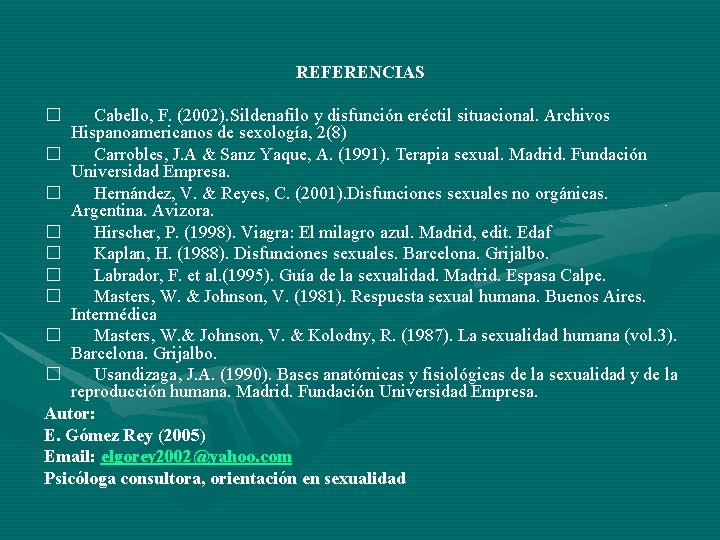 REFERENCIAS

□ Cabello, F. (2002).Sildenafilo y disfunción eréctil situacional. Archivos Hispanoamericanos de sexología, 2(8)

□ Carrobles, J.A & Sanz Yaque, A. (1991). Terapia sexual. Madrid. Fundación Universidad Empresa.

□ Hernández, V. & Reyes, C. (2001).Disfunciones sexuales no orgánicas. Argentina. Avizora.

□ Hirscher, P. (1998). Viagra: El milagro azul. Madrid, edit. Edaf

□ Kaplan, H. (1988). Disfunciones sexuales. Barcelona. Grijalbo.

□ Labrador, F. et al.(1995). Guía de la sexualidad. Madrid. Espasa Calpe.

□ Masters, W. & Johnson, V. (1981). Respuesta sexual humana. Buenos Aires. Intermédica

□ Masters, W.& Johnson, V. & Kolodny, R. (1987). La sexualidad humana (vol.3). Barcelona. Grijalbo.

□ Usandizaga, J.A. (1990). Bases anatómicas y fisiológicas de la sexualidad y de la reproducción humana. Madrid. Fundación Universidad Empresa.

Autor:
E. Gómez Rey (2005)
Email: elgorey2002@yahoo.com
Psicóloga consultora, orientación en sexualidad